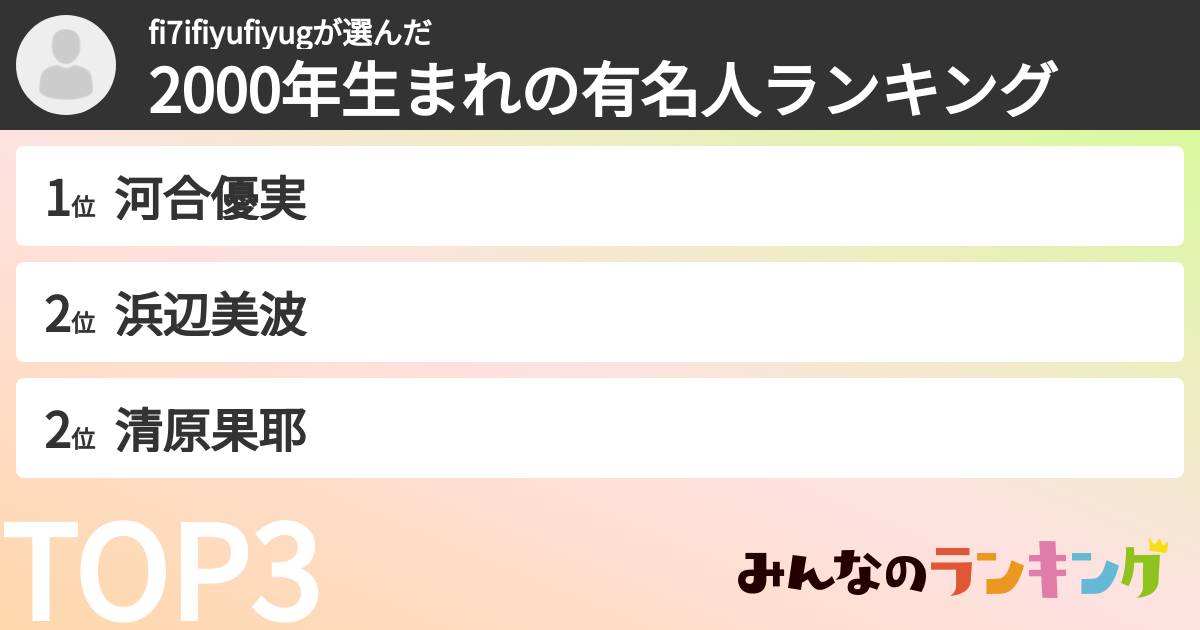 fi7ifiyufiyugが選んだ
2000年生まれの有名人ランキング

1位 河合優実

2位 浜辺美波

2位 清原果耶

TOP3

みんなのランキング